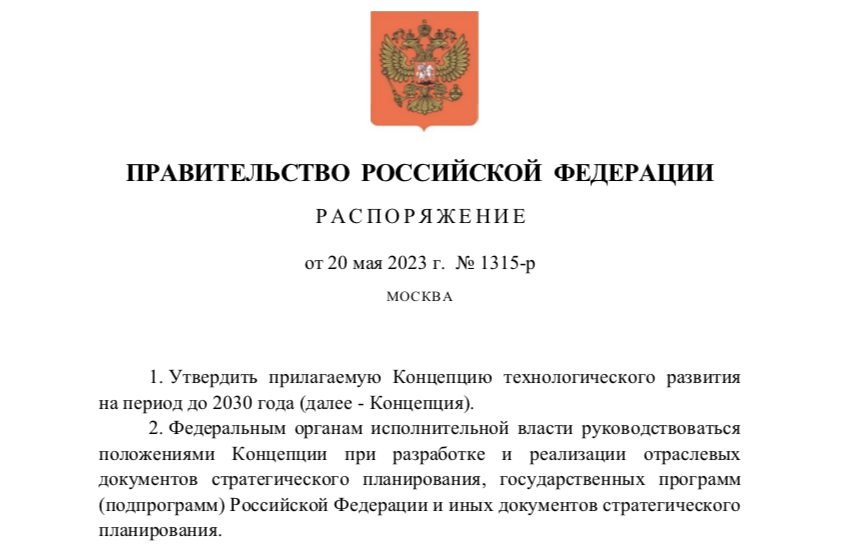 ПРАВИТЕЛЬСТВО РОССИЙСКОЙ ФЕДЕРАЦИИ

РАСПОРЯЖЕНИЕ

от 20 мая 2023 г. № 1315-р

МОСКВА

1. Утвердить прилагаемую Концепцию технологического развития на период до 2030 года (далее - Концепция).

2. Федеральным органам исполнительной власти руководствоваться положениями Концепции при разработке и реализации отраслевых документов стратегического планирования, государственных программ (подпрограмм) Российской Федерации и иных документов стратегического планирования.